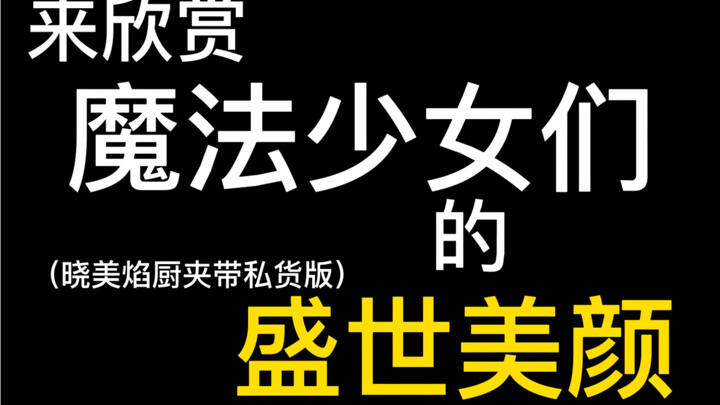 来欣赏
魔法少女们
的
（晓美焰厨夹带私货版）
盛世美颜